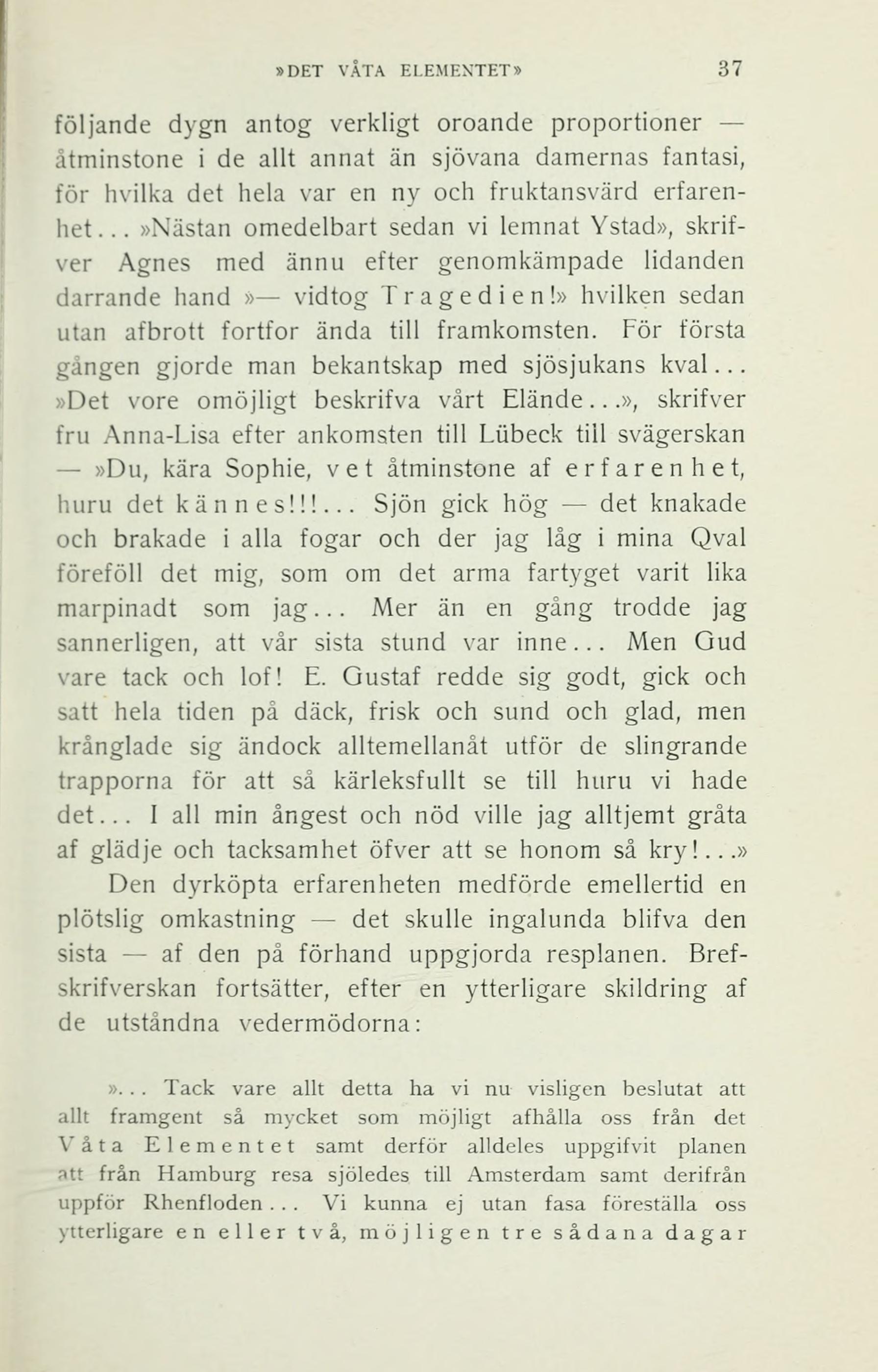 »DET VÅTA ELEMENTET» 37

följande dygn antog verkligt oroande proportioner — åtminstone i de allt annat än sjövana damernas fantasi, för hvilka det hela var en ny och fruktansvärd erfarenhet... »Nästan omedelbart sedan vi lemnat Ystad», skrifver Agnes med ännu efter genomkämpade lidanden darrande hand »— vidtog Tragedien!» hvilken sedan utan afbrott fortfor ända till framkomsten. För första gången gjorde man bekantskap med sjösjukans kval... »Det vore omöjligt beskrifva vårt Elände...», skrifver fru Anna-Lisa efter ankomsten till Lübeck till svägerskan — »Du, kära Sophie, vet åtminstone af erfarenhet, huru det kännes!!!... Sjön gick hög — det knakade och brakade i alla fogar och der jag låg i mina Qval föreföll det mig, som om det arma fartyget varit lika marpinadt som jag... Mer än en gång trodde jag sannerligen, att vår sista stund var inne... Men Gud vare tack och lof! E. Gustaf redde sig godt, gick och satt hela tiden på däck, frisk och sund och glad, men krånglade sig ändock alltemellanåt utför de slingrande trapporna för att så kärleksfullt se till huru vi hade det... I all min ångest och nöd ville jag alltjemt gråta af glädje och tacksamhet öfver att se honom så kry!...»

Den dyrköpta erfarenheten medförde emellertid en plötslig omkastning — det skulle ingalunda blifva den sista — af den på förhand uppgjorda resplanen. Brefskrifverskan fortsätter, efter en ytterligare skildring af de utståndna vedermödorna:

»... Tack vare allt detta ha vi nu visligen beslutat att allt framgent så mycket som möjligt afhålla oss från det Våta Elementet samt derför alldeles uppgifvit planen att från Hamburg resa sjöledes till Amsterdam samt derifrån uppför Rhenfloden... Vi kunna ej utan fasa föreställa oss ytterligare en eller två, möjligen tre sådana dagar